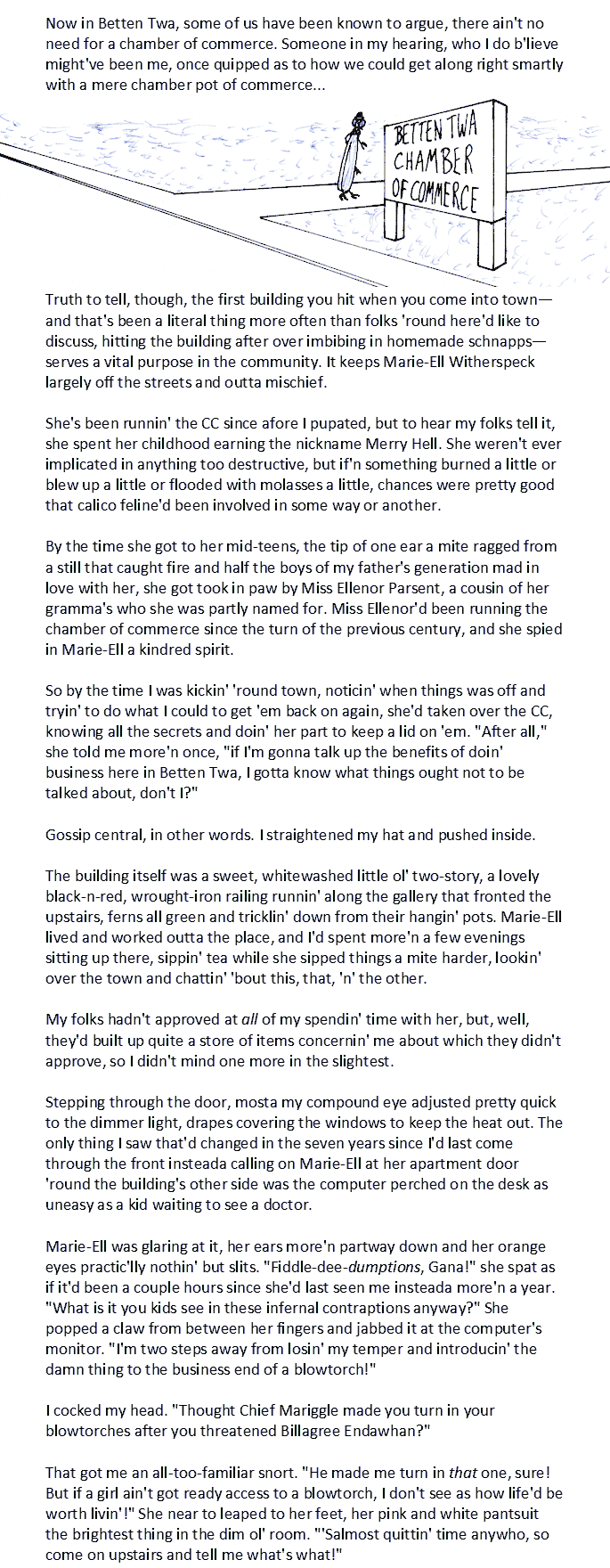 Now in Betten Twa, some of us have been known to argue, there ain't no need for a chamber of commerce. Someone in my hearing, who I do b'lieve might've been me, once quipped as to how we could get along right smartly with a mere chamber pot of commerce...

BETTEN TWA CHAMBER OF COMMERCE

Truth to tell, though, the first building you hit when you come into town—and that's been a literal thing more often than folks 'round here'd like to discuss, hitting the building after over imbibing in homemade schnapps—serves a vital purpose in the community. It keeps Marie-Ell Witherspeck largely off the streets and outta mischief.

She's been runnin' the CC since afore I pupated, but to hear my folks tell it, she spent her childhood earning the nickname Merry Hell. She weren't ever implicated in anything too destructive, but if'n something burned a little or blew up a little or flooded with molasses a little, chances were pretty good that calico feline'd been involved in some way or another.

By the time she got to her mid-teens, the tip of one ear a mite ragged from a still that caught fire and half the boys of my father's generation mad in love with her, she got took in paw by Miss Ellenor Parsent, a cousin of her gramma's who she was partly named for. Miss Ellenor'd been running the chamber of commerce since the turn of the previous century, and she spied in Marie-Ell a kindred spirit.

So by the time I was kickin' 'round town, noticin' when things was off and tryin' to do what I could to get 'em back on again, she'd taken over the CC, knowing all the secrets and doin' her part to keep a lid on 'em. "After all," she told me more'n once, "if I'm gonna talk up the benefits of doin' business here in Betten Twa, I gotta know what things ought not to be talked about, don't I?"

Gossip central, in other words. I straightened my hat and pushed inside.

The building itself was a sweet, whitewashed little ol' two-story, a lovely black-n-red, wrought-iron railing runnin' along the gallery that fronted the upstairs, ferns all green and tricklin' down from their hangin' pots. Marie-Ell lived and worked outta the place, and I'd spent more'n a few evenings sitting up there, sippin' tea while she sipped things a mite harder, lookin' over the town and chattin' 'bout this, that, 'n' the other.

My folks hadn't approved at all of my spendin' time with her, but, well, they'd built up quite a store of items concernin' me about which they didn't approve, so I didn't mind one more in the slightest.

Stepping through the door, mosta my compound eye adjusted pretty quick to the dimmer light, drapes covering the windows to keep the heat out. The only thing I saw that'd changed in the seven years since I'd last come through the front insteada calling on Marie-Ell at her apartment door 'round the building's other side was the computer perched on the desk as uneasy as a kid waiting to see a doctor.

Marie-Ell was glaring at it, her ears more'n partway down and her orange eyes practic'lly nothin' but slits. "Fiddle-dee-dumptions, Gana!" she spat as if it'd been a couple hours since she'd last seen me insteada more'n a year. "What is it you kids see in these infernal contraptions anyway?" She popped a claw from between her fingers and jabbed it at the computer's monitor. "I'm two steps away from losin' my temper and introducin' the damn thing to the business end of a blowtorch!"

I cocked my head. "Thought Chief Mariggle made you turn in your blowtorches after you threatened Billagree Endawhan?"

That got me an all-too-familiar snort. "He made me turn in that one, sure! But if a girl ain't got ready access to a blowtorch, I don't see as how life'd be worth livin'!" She near to leaped to her feet, her pink and white pantsuit the brightest thing in the dim ol' room. "'Salmost quittin' time anywho, so come on upstairs and tell me what's what!"